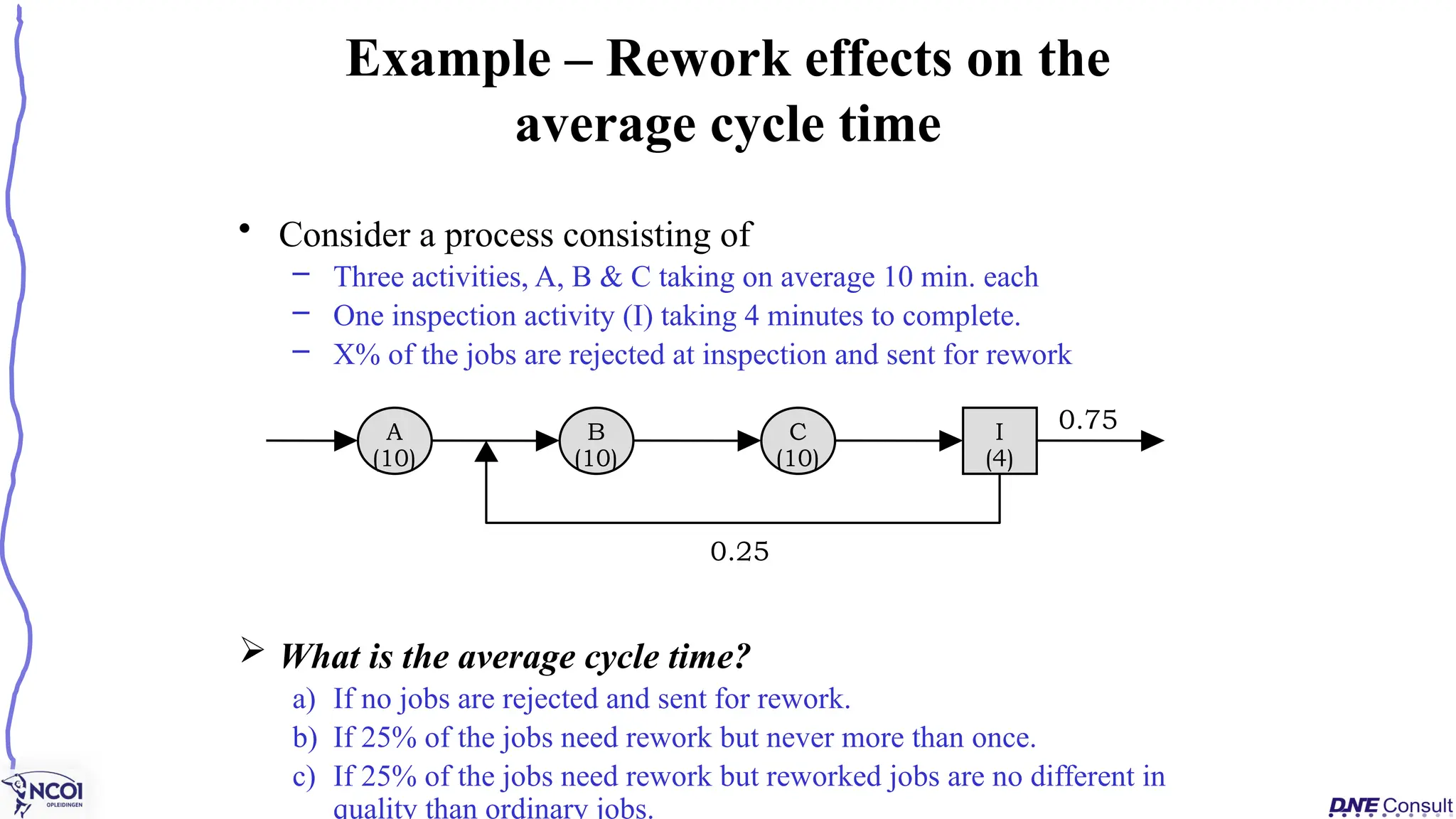 Example – Rework effects on the average cycle time

• Consider a process consisting of
– Three activities, A, B & C taking on average 10 min. each
– One inspection activity (I) taking 4 minutes to complete.
– X% of the jobs are rejected at inspection and sent for rework

A (10)
B (10)
C (10)
I (4)
0.75
0.25

➢ What is the average cycle time?
a) If no jobs are rejected and sent for rework.
b) If 25% of the jobs need rework but never more than once.
c) If 25% of the jobs need rework but reworked jobs are no different in quality than ordinary jobs.

NCOI OPLEIDINGEN
DNE Consult